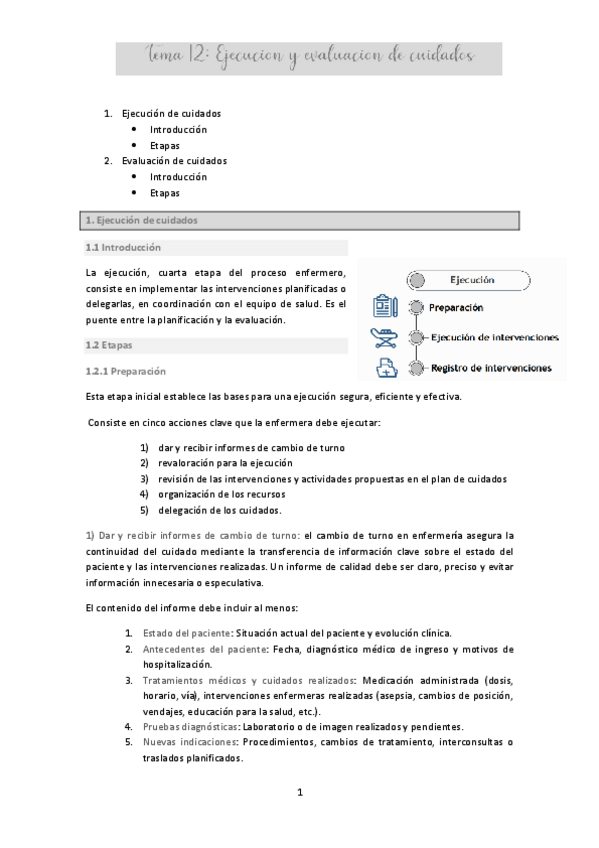 Tema 12: Ejecucion y evaluacion de cuidados

1. Ejecución de cuidados
• Introducción
• Etapas
2. Evaluación de cuidados
• Introducción
• Etapas

1. Ejecución de cuidados

1.1 Introducción

La ejecución, cuarta etapa del proceso enfermero, consiste en implementar las intervenciones planificadas o delegarlas, en coordinación con el equipo de salud. Es el puente entre la planificación y la evaluación.

Ejecución
Preparación
Ejecución de intervenciones
Registro de intervenciones

1.2 Etapas

1.2.1 Preparación

Esta etapa inicial establece las bases para una ejecución segura, eficiente y efectiva.

Consiste en cinco acciones clave que la enfermera debe ejecutar:

1) dar y recibir informes de cambio de turno
2) revaloración para la ejecución
3) revisión de las intervenciones y actividades propuestas en el plan de cuidados
4) organización de los recursos
5) delegación de los cuidados.

1) Dar y recibir informes de cambio de turno: el cambio de turno en enfermería asegura la continuidad del cuidado mediante la transferencia de información clave sobre el estado del paciente y las intervenciones realizadas. Un informe de calidad debe ser claro, preciso y evitar información innecesaria o especulativa.

El contenido del informe debe incluir al menos:

1. Estado del paciente: Situación actual del paciente y evolución clínica.
2. Antecedentes del paciente: Fecha, diagnóstico médico de ingreso y motivos de hospitalización.
3. Tratamientos médicos y cuidados realizados: Medicación administrada (dosis, horario, vía), intervenciones enfermeras realizadas (asepsia, cambios de posición, vendajes, educación para la salud, etc.).
4. Pruebas diagnósticas: Laboratorio o de imagen realizados y pendientes.
5. Nuevas indicaciones: Procedimientos, cambios de tratamiento, interconsultas o traslados planificados.

1